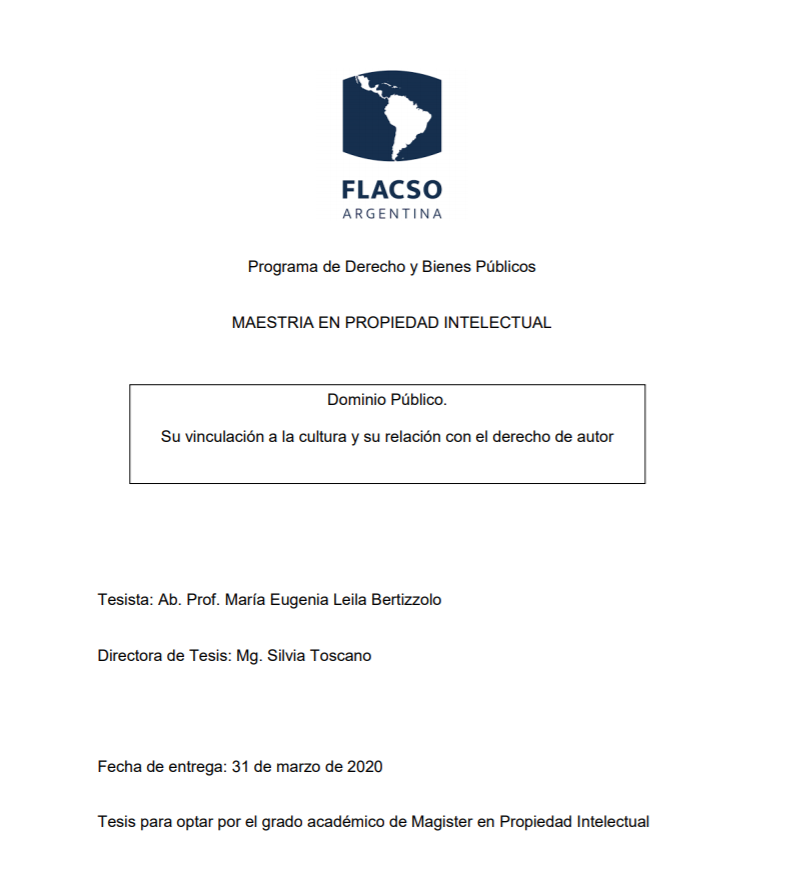 FLACSO
ARGENTINA

Programa de Derecho y Bienes Públicos

MAESTRIA EN PROPIEDAD INTELECTUAL

Dominio Público.

Su vinculación a la cultura y su relación con el derecho de autor

Tesista: Ab. Prof. María Eugenia Leila Bertizzolo

Directora de Tesis: Mg. Silvia Toscano

Fecha de entrega: 31 de marzo de 2020

Tesis para optar por el grado académico de Magister en Propiedad Intelectual